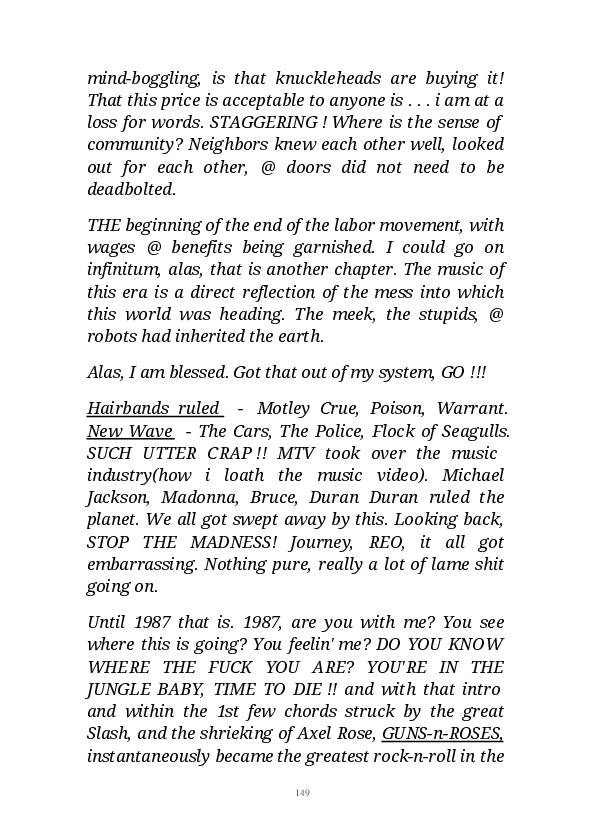 mind-boggling, is that knuckleheads are buying it! That this price is acceptable to anyone is . . . i am at a loss for words. STAGGERING ! Where is the sense of community? Neighbors knew each other well, looked out for each other, @ doors did not need to be deadbolted.

THE beginning of the end of the labor movement, with wages @ benefits being garnished. I could go on infinitum, alas, that is another chapter. The music of this era is a direct reflection of the mess into which this world was heading. The meek, the stupids, @ robots had inherited the earth.

Alas, I am blessed. Got that out of my system, GO !!!

Hairbands ruled - Motley Crue, Poison, Warrant. New Wave - The Cars, The Police, Flock of Seagulls. SUCH UTTER CRAP !! MTV took over the music industry(how i loath the music video). Michael Jackson, Madonna, Bruce, Duran Duran ruled the planet. We all got swept away by this. Looking back, STOP THE MADNESS! Journey, REO, it all got embarrassing. Nothing pure, really a lot of lame shit going on.

Until 1987 that is. 1987, are you with me? You see where this is going? You feelin' me? DO YOU KNOW WHERE THE FUCK YOU ARE? YOU'RE IN THE JUNGLE BABY, TIME TO DIE !! and with that intro and within the 1st few chords struck by the great Slash, and the shrieking of Axel Rose, GUNS-n-ROSES, instantaneously became the greatest rock-n-roll in the

149